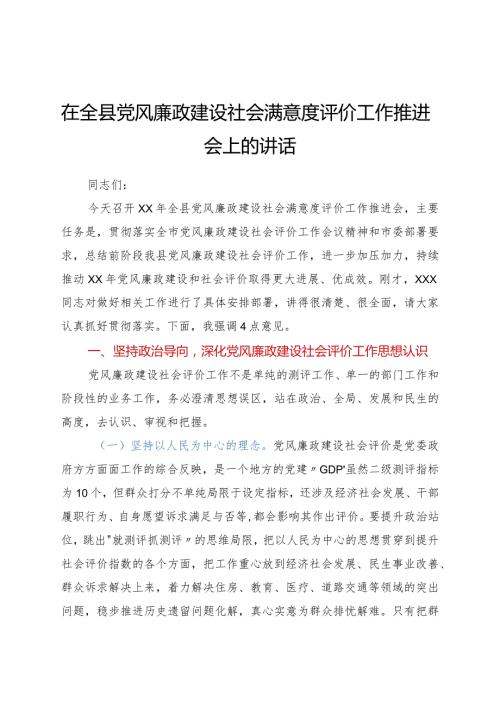 在全县党风廉政建设社会满意度评价工作推进会上的讲话

同志们：

今天召开XX年全县党风廉政建设社会满意度评价工作推进会，主要任务是，贯彻落实全市党风廉政建设社会评价工作会议精神和市委部署要求，总结前阶段我县党风廉政建设社会评价工作，进一步加压加力，持续推动XX年党风廉政建设和社会评价取得更大进展、优成效。刚才，XXX同志对做好相关工作进行了具体安排部署，讲得很清楚、很全面，请大家认真抓好贯彻落实。下面，我强调4点意见。

一、坚持政治导向，深化党风廉政建设社会评价工作思想认识

党风廉政建设社会评价工作不是单纯的测评工作、单一的部门工作和阶段性的业务工作，务必澄清思想误区，站在政治、全局、发展和民生的高度，去认识、审视和把握。

（一）坚持以人民为中心的理念。党风廉政建设社会评价是党委政府方方面面工作的综合反映，是一个地方的党建〃GDP'虽然二级测评指标为10个，但群众打分不单纯局限于设定指标，还涉及经济社会发展、干部履职行为、自身愿望诉求满足与否等，都会影响其作出评价。要提升政治站位，跳出"就测评抓测评〃的思维局限，把以人民为中心的思想贯穿到提升社会评价指数的各个方面，把工作重心放到经济社会发展、民生事业改善、群众诉求解决上来，着力解决住房、教育、医疗、道路交通等领域的突出问题，稳步推进历史遗留问题化解，真心实意为群众排忧解难。只有把群